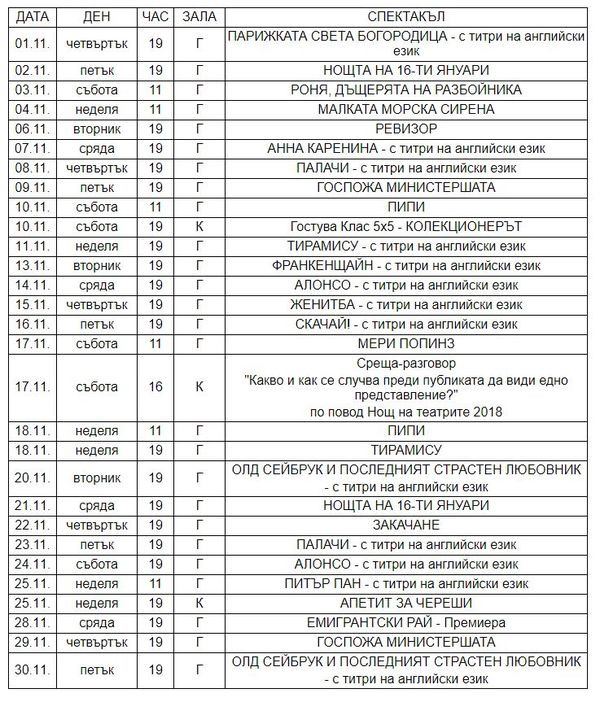 | ДАТА | ДЕН | ЧАС | ЗАЛА | СПЕКТАКЪЛ |
|---|---|---|---|---|
| 01.11. | четвъртък | 19 | Г | ПАРИЖКАТА СВЕТА БОГОРОДИЦА - с титри на английски език |
| 02.11. | петък | 19 | Г | НОЩТА НА 16-ТИ ЯНУАРИ |
| 03.11. | събота | 11 | Г | РОНЯ, ДЪЩЕРЯТА НА РАЗБОЙНИКА |
| 04.11. | неделя | 11 | Г | МАЛКАТА МОРСКА СИРЕНА |
| 06.11. | вторник | 19 | Г | РЕВИЗОР |
| 07.11. | сряда | 19 | Г | АННА КАРЕНИНА - с титри на английски език |
| 08.11. | четвъртък | 19 | Г | ПАЛАЧИ - с титри на английски език |
| 09.11. | петък | 19 | Г | ГОСПОЖА МИНИСТЕРШАТА |
| 10.11. | събота | 11 | Г | ПИПИ |
| 10.11. | събота | 19 | К | Гостува Клас 5х5 - КОЛЕКЦИОНЕРЪТ |
| 11.11. | неделя | 19 | Г | ТИРАМИСУ - с титри на английски език |
| 13.11. | вторник | 19 | Г | ФРАНКЕНЩАЙН - с титри на английски език |
| 14.11. | сряда | 19 | Г | АЛОНСО - с титри на английски език |
| 15.11. | четвъртък | 19 | Г | ЖЕНИТБА - с титри на английски език |
| 16.11. | петък | 19 | Г | СКАЧАЙ! - с титри на английски език |
| 17.11. | събота | 11 | Г | МЕРИ ПОПИНЗ |
| 17.11. | събота | 16 | К | Среща-разговор "Какво и как се случва преди публиката да види едно представление?" по повод Нощ на театрите 2018 |
| 18.11. | неделя | 11 | Г | ПИПИ |
| 18.11. | неделя | 19 | Г | ТИРАМИСУ |
| 20.11. | вторник | 19 | Г | ОЛД СЕЙБРУК И ПОСЛЕДНИЯТ СТРАСТЕН ЛЮБОВНИК - с титри на английски език |
| 21.11. | сряда | 19 | Г | НОЩТА НА 16-ТИ ЯНУАРИ |
| 22.11. | четвъртък | 19 | Г | ЗАКАЧАНЕ |
| 23.11. | петък | 19 | Г | ПАЛАЧИ - с титри на английски език |
| 24.11. | събота | 19 | Г | АЛОНСО - с титри на английски език |
| 25.11. | неделя | 11 | Г | ПИТЪР ПАН - с титри на английски език |
| 25.11. | неделя | 19 | К | АПЕТИТ ЗА ЧЕРЕШИ |
| 28.11. | сряда | 19 | Г | ЕМИГРАНТСКИ РАЙ - Премиера |
| 29.11. | четвъртък | 19 | Г | ГОСПОЖА МИНИСТЕРШАТА |
| 30.11. | петък | 19 | Г | ОЛД СЕЙБРУК И ПОСЛЕДНИЯТ СТРАСТЕН ЛЮБОВНИК - с титри на английски език |